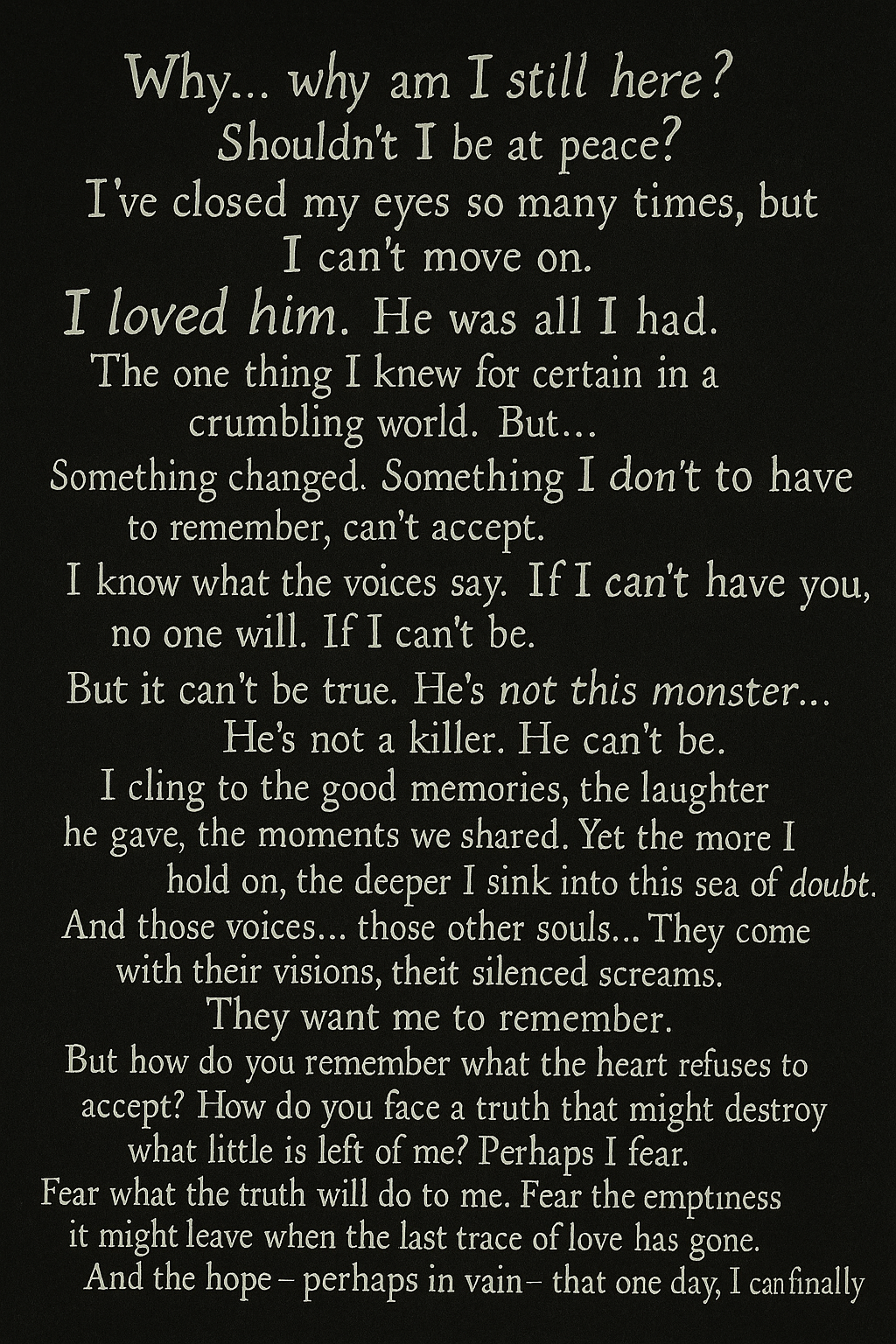 Why... why am I still here?
Shouldn't I be at peace?
I've closed my eyes so many times, but I can't move on.

I loved him. He was all I had. The one thing I knew for certain in a crumbling world. But...

Something changed. Something I don't to have to remember, can't accept.

I know what the voices say. If I can't have you, no one will. If I can't be.

But it can't be true. He's not this monster... He's not a killer. He can't be.

I cling to the good memories, the laughter he gave, the moments we shared. Yet the more I hold on, the deeper I sink into this sea of doubt.

And those voices... those other souls... They come with their visions, theit silenced screams. They want me to remember.

But how do you remember what the heart refuses to accept? How do you face a truth that might destroy what little is left of me? Perhaps I fear.

Fear what the truth will do to me. Fear the emptiness it might leave when the last trace of love has gone.

And the hope – perhaps in vain – that one day, I can finally